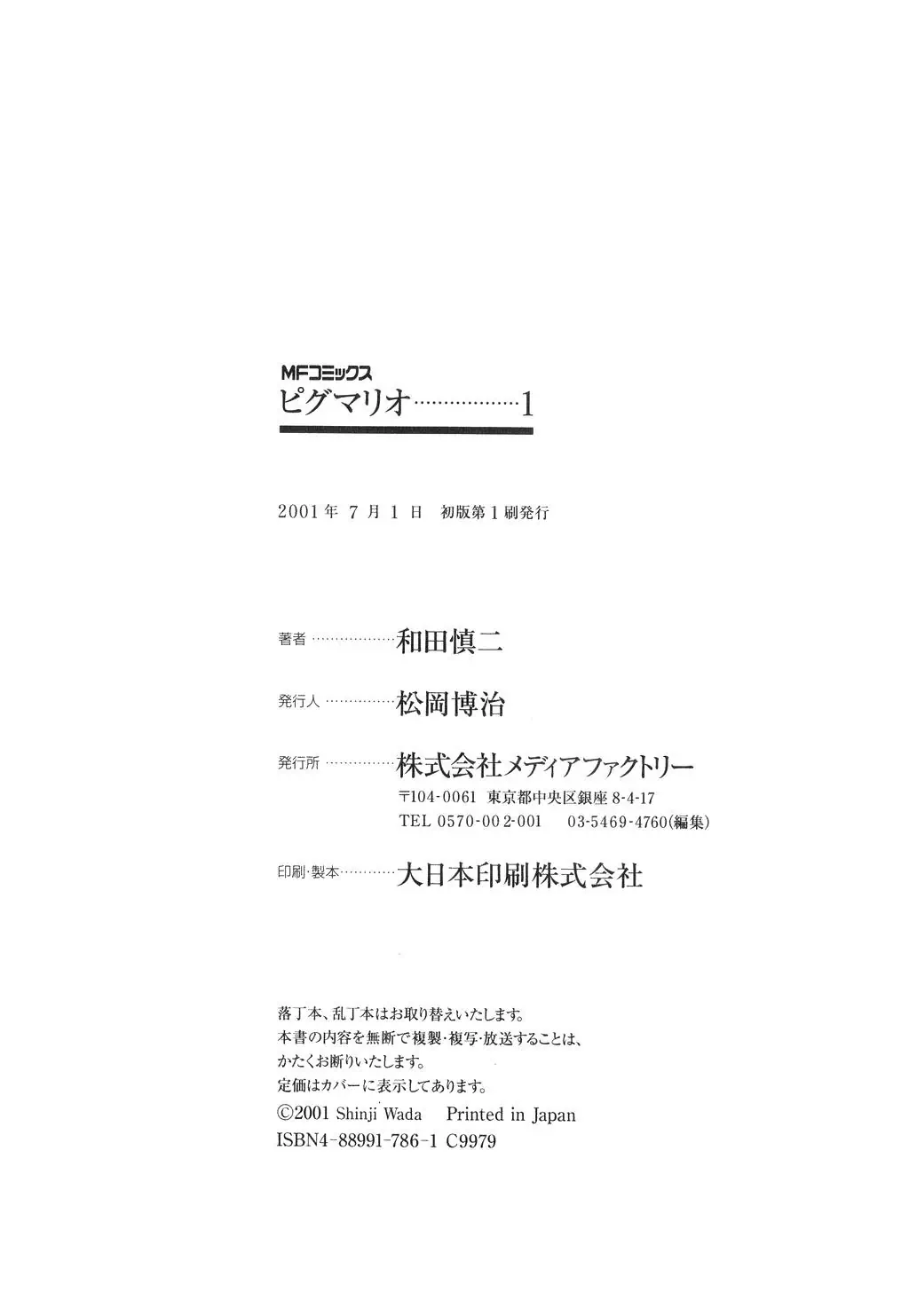 MFコミックス
ピグマリオ 1

2001年7月1日 初版第1刷発行

著者 和田慎二

発行人 松岡博治

発行所 株式会社メディアファクトリー
〒104-0061 東京都中央区銀座8-4-17
TEL 0570-002-001 03-5469-4760(編集)

印刷·製本 大日本印刷株式会社

落丁本、乱丁本はお取り替えいたします。
本書の内容を無断で複製·複写·放送することは、
かたくお断りいたします。
定価はカバーに表示してあります。
©2001 Shinji Wada Printed in Japan
ISBN4-88991-786-1 C9979